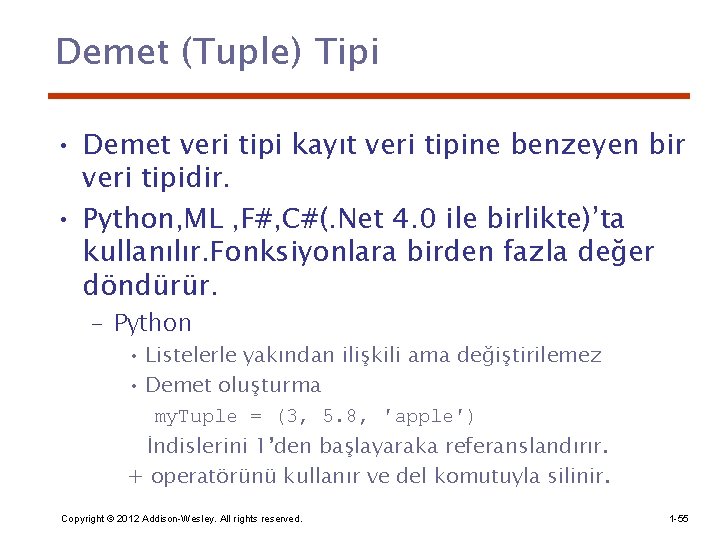 Demet (Tuple) Tipi

• Demet veri tipi kayıt veri tipine benzeyen bir veri tipidir.

• Python,ML ,F#,C#(.Net 4.0 ile birlikte)'ta kullanılır.Fonksiyonlara birden fazla değer döndürür.

– Python

• Listelerle yakından ilişkili ama değiştirilemez

• Demet oluşturma

myTuple = (3, 5.8, 'apple')

İndislerini 1'den başlayaraka referanslandırır.

+ operatörünü kullanır ve del komutuyla silinir.

Copyright © 2012 Addison-Wesley. All rights reserved.

1-55